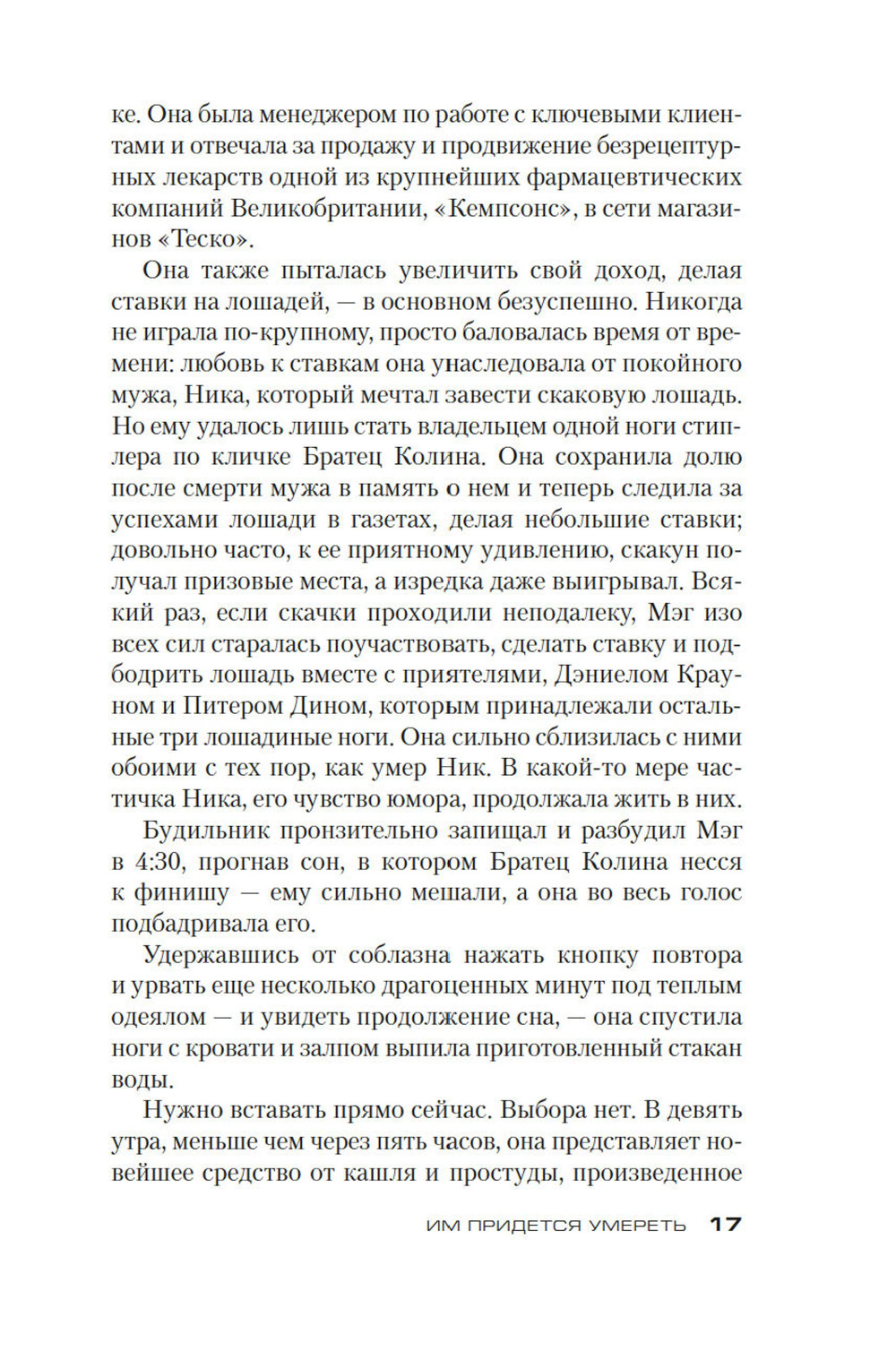 ке. Она была менеджером по работе с ключевыми клиентами и отвечала за продажу и продвижение безрецептурных лекарств одной из крупнейших фармацевтических компаний Великобритании, «Кемпсонс», в сети магазинов «Теско».

Она также пыталась увеличить свой доход, делая ставки на лошадей, — в основном безуспешно. Никогда не играла по-крупному, просто баловалась время от времени: любовь к ставкам она унаследовала от покойного мужа, Ника, который мечтал завести скаковую лошадь. Но ему удалось лишь стать владельцем одной ноги стиплера по кличке Братец Колина. Она сохранила долю после смерти мужа в память о нем и теперь следила за успехами лошади в газетах, делая небольшие ставки; довольно часто, к ее приятному удивлению, скакун получал призовые места, а изредка даже выигрывал. Всякий раз, если скачки проходили неподалеку, Мэг изо всех сил старалась поучаствовать, сделать ставку и подбодрить лошадь вместе с приятелями, Дэниелом Крауном и Питером Дином, которым принадлежали остальные три лошадиные ноги. Она сильно сблизилась с ними обоими с тех пор, как умер Ник. В какой-то мере частичка Ника, его чувство юмора, продолжала жить в них.

Будильник пронзительно запищал и разбудил Мэг в 4:30, прогнав сон, в котором Братец Колина несся к финишу — ему сильно мешали, а она во весь голос подбадривала его.

Удержавшись от соблазна нажать кнопку повтора и урвать еще несколько драгоценных минут под теплым одеялом — и увидеть продолжение сна, — она спустила ноги с кровати и залпом выпила приготовленный стакан воды.

Нужно вставать прямо сейчас. Выбора нет. В девять утра, меньше чем через пять часов, она представляет новейшее средство от кашля и простуды, произведенное

ИМ ПРИДЕТСЯ УМЕРЕТЬ 17